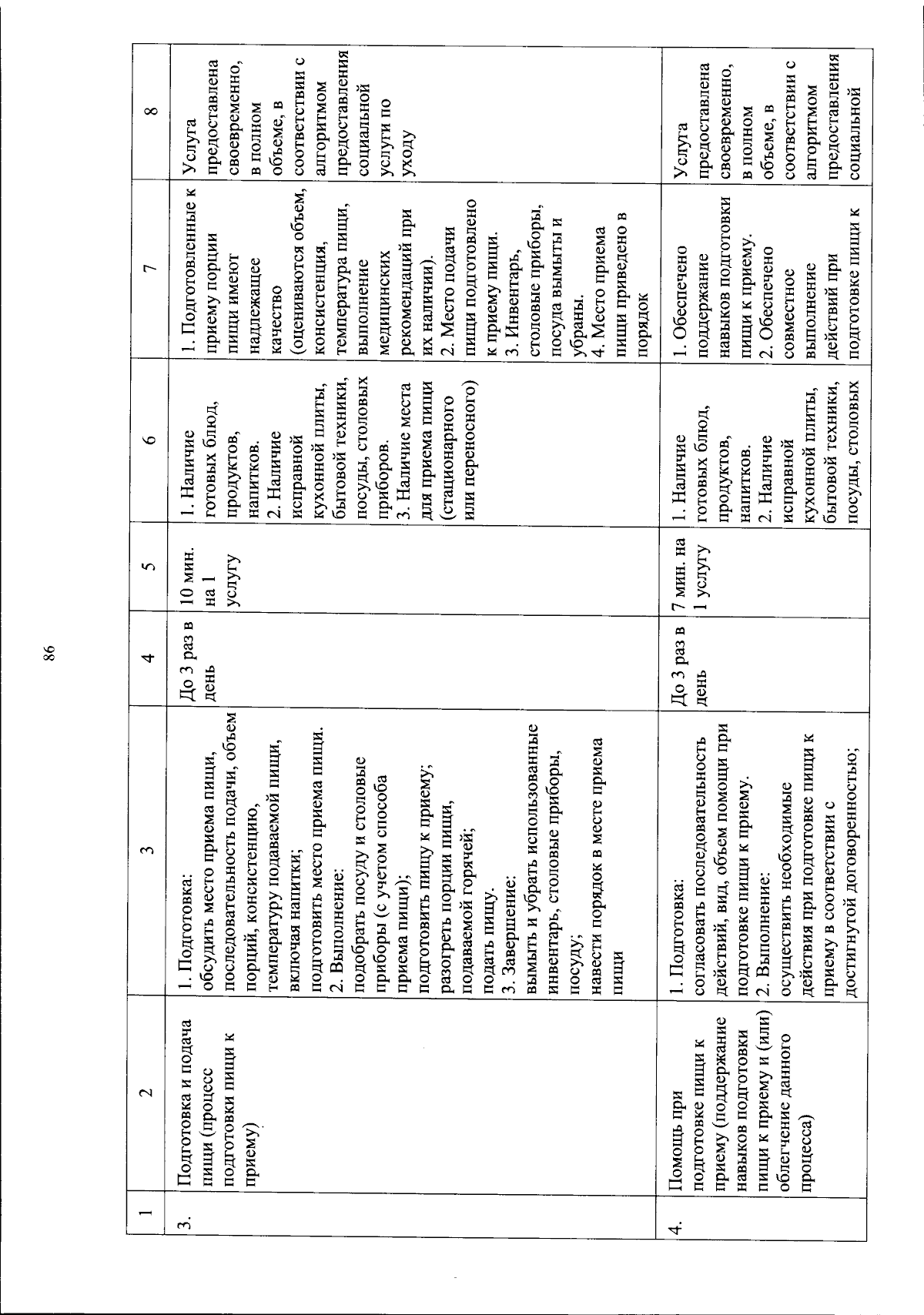 86

| 1 | 2 | 3 | 4 | 5 | 6 | 7 | 8 |
|---|---|---|---|---|---|---|---|
| 3. | Подготовка и подача пищи (процесс подготовки пищи к приему) | 1. Подготовка: обсудить место приема пищи, последовательность подачи, объем порций, консистенцию, температуру подаваемой пищи, включая напитки; подготовить место приема пищи. 2. Выполнение: подобрать посуду и столовые приборы (с учетом способа приема пищи); подготовить пищу к приему; разогреть порции пищи, подаваемой горячей; подать пищу. 3. Завершение: вымыть и убрать использованные инвентарь, столовые приборы, посуду; навести порядок в месте приема пищи | До 3 раз в день | 10 мин. на 1 услугу | 1. Наличие готовых блюд, продуктов, напитков. 2. Наличие исправной кухонной плиты, бытовой техники, посуды, столовых приборов. 3. Наличие места для приема пищи (стационарного или переносного) | 1. Подготовленные к приему порции пищи имеют надлежащее качество (оцениваются объем, консистенция, температура пищи, выполнение медицинских рекомендаций при их наличии). 2. Место подачи пищи подготовлено к приему пищи. 3. Инвентарь, столовые приборы, посуда вымыты и убраны. 4. Место приема пищи приведено в порядок | Услуга предоставлена своевременно, в полном объеме, в соответствии с алгоритмом предоставления социальной услуги по уходу |
| 4. | Помощь при подготовке пищи к приему (поддержание навыков подготовки пищи к приему и (или) облегчение данного процесса) | 1. Подготовка: согласовать последовательность действий, вид, объем помощи при подготовке пищи к приему. 2. Выполнение: осуществить необходимые действия при подготовке пищи к приему в соответствии с достигнутой договоренностью; | До 3 раз в день | 7 мин. на 1 услугу | 1. Наличие готовых блюд, продуктов, напитков. 2. Наличие исправной кухонной плиты, бытовой техники, посуды, столовых | 1. Обеспечено поддержание навыков подготовки пищи к приему. 2. Обеспечено совместное выполнение действий при подготовке пищи к | Услуга предоставлена своевременно, в полном объеме, в соответствии с алгоритмом предоставления социальной |